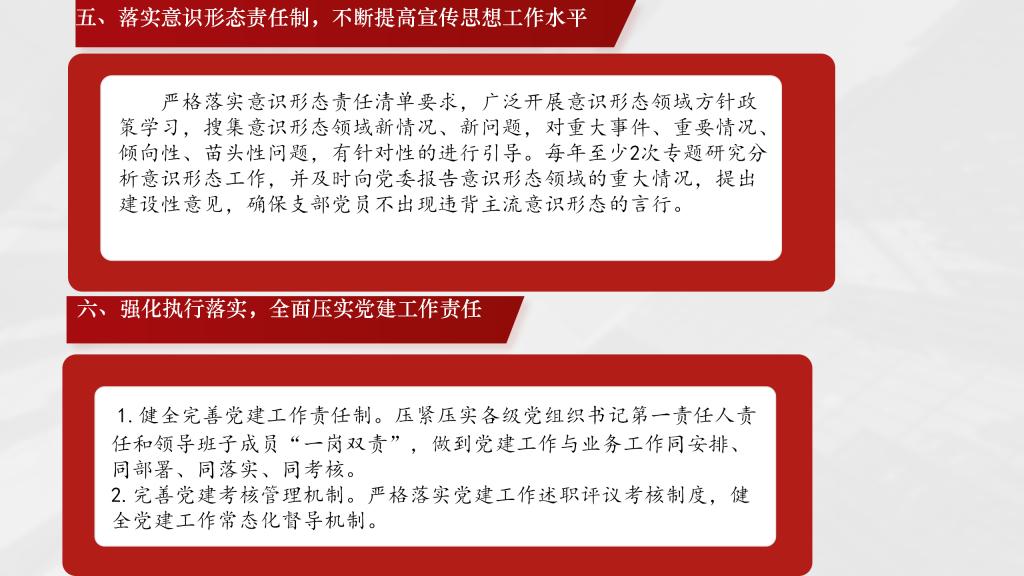 五、落实意识形态责任制，不断提高宣传思想工作水平

严格落实意识形态责任清单要求，广泛开展意识形态领域方针政策学习，搜集意识形态领域新情况、新问题，对重大事件、重要情况、倾向性、苗头性问题，有针对性的进行引导。每年至少2次专题研究分析意识形态工作，并及时向党委报告意识形态领域的重大情况，提出建设性意见，确保支部党员不出现违背主流意识形态的言行。

六、强化执行落实，全面压实党建工作责任

1. 健全完善党建工作责任制。压紧压实各级党组织书记第一责任人责任和领导班子成员“一岗双责”，做到党建工作与业务工作同安排、同部署、同落实、同考核。
2. 完善党建考核管理机制。严格落实党建工作述职评议考核制度，健全党建工作常态化督导机制。